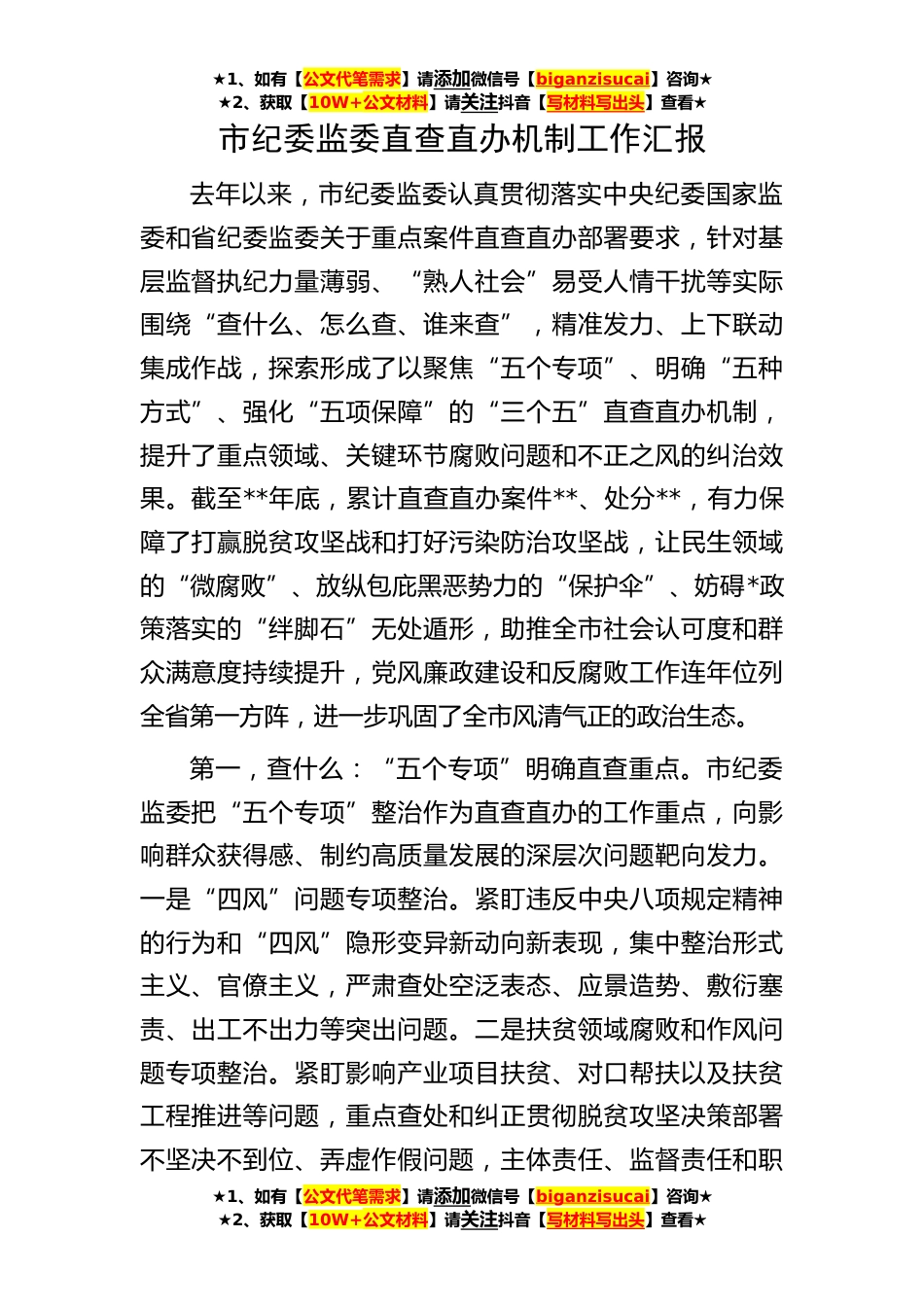 ★1、如有【公文代笔需求】请添加微信号【biganzisucai】咨询★
★2、获取【10W+公文材料】请关注抖音【写材料写出头】查看★

市纪委监委直查直办机制工作汇报

去年以来，市纪委监委认真贯彻落实中央纪委国家监委和省纪委监委关于重点案件直查直办部署要求，针对基层监督执纪力量薄弱、“熟人社会”易受人情干扰等实际围绕“查什么、怎么查、谁来查”，精准发力、上下联动集成作战，探索形成了以聚焦“五个专项”、明确“五种方式”、强化“五项保障”的“三个五”直查直办机制，提升了重点领域、关键环节腐败问题和不正之风的纠治效果。截至**年底，累计直查直办案件**、处分**，有力保障了打赢脱贫攻坚战和打好污染防治攻坚战，让民生领域的“微腐败”、放纵包庇黑恶势力的“保护伞”、妨碍*政策落实的“绊脚石”无处遁形，助推全市社会认可度和群众满意度持续提升，党风廉政建设和反腐败工作连年位列全省第一方阵，进一步巩固了全市风清气正的政治生态。

第一，查什么：“五个专项”明确直查重点。市纪委监委把“五个专项”整治作为直查直办的工作重点，向影响群众获得感、制约高质量发展的深层次问题靶向发力。一是“四风”问题专项整治。紧盯违反中央八项规定精神的行为和“四风”隐形变异新动向新表现，集中整治形式主义、官僚主义，严肃查处空泛表态、应景造势、敷衍塞责、出工不出力等突出问题。二是扶贫领域腐败和作风问题专项整治。紧盯影响产业项目扶贫、对口帮扶以及扶贫工程推进等问题，重点查处和纠正贯彻脱贫攻坚决策部署不坚决不到位、弄虚作假问题，主体责任、监督责任和职

★1、如有【公文代笔需求】请添加微信号【biganzisucai】咨询★
★2、获取【10W+公文材料】请关注抖音【写材料写出头】查看★